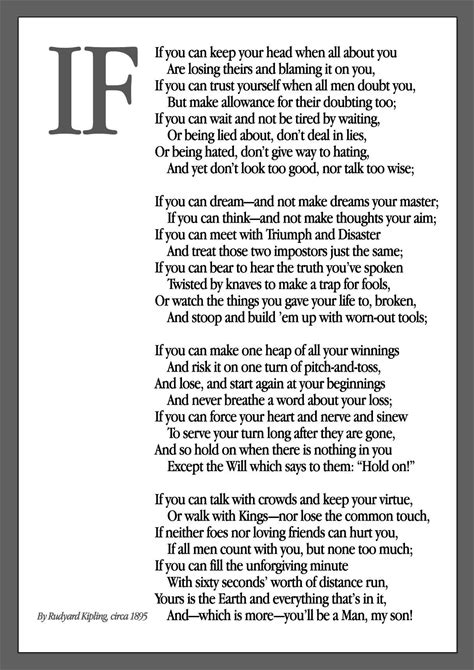 IF

If you can keep your head when all about you
Are losing theirs and blaming it on you,
If you can trust yourself when all men doubt you,
But make allowance for their doubting too;
If you can wait and not be tired by waiting,
Or being lied about, don't deal in lies,
Or being hated, don't give way to hating,
And yet don't look too good, nor talk too wise;

If you can dream—and not make dreams your master;
If you can think—and not make thoughts your aim;
If you can meet with Triumph and Disaster
And treat those two impostors just the same;
If you can bear to hear the truth you've spoken
Twisted by knaves to make a trap for fools,
Or watch the things you gave your life to, broken,
And stoop and build 'em up with worn-out tools;

If you can make one heap of all your winnings
And risk it on one turn of pitch-and-toss,
And lose, and start again at your beginnings
And never breathe a word about your loss;
If you can force your heart and nerve and sinew
To serve your turn long after they are gone,
And so hold on when there is nothing in you
Except the Will which says to them: "Hold on!"

If you can talk with crowds and keep your virtue,
Or walk with Kings—nor lose the common touch,
If neither foes nor loving friends can hurt you,
If all men count with you, but none too much;
If you can fill the unforgiving minute
With sixty seconds' worth of distance run,
Yours is the Earth and everything that's in it,
And—which is more—you'll be a Man, my son!

By Rudyard Kipling, circa 1895